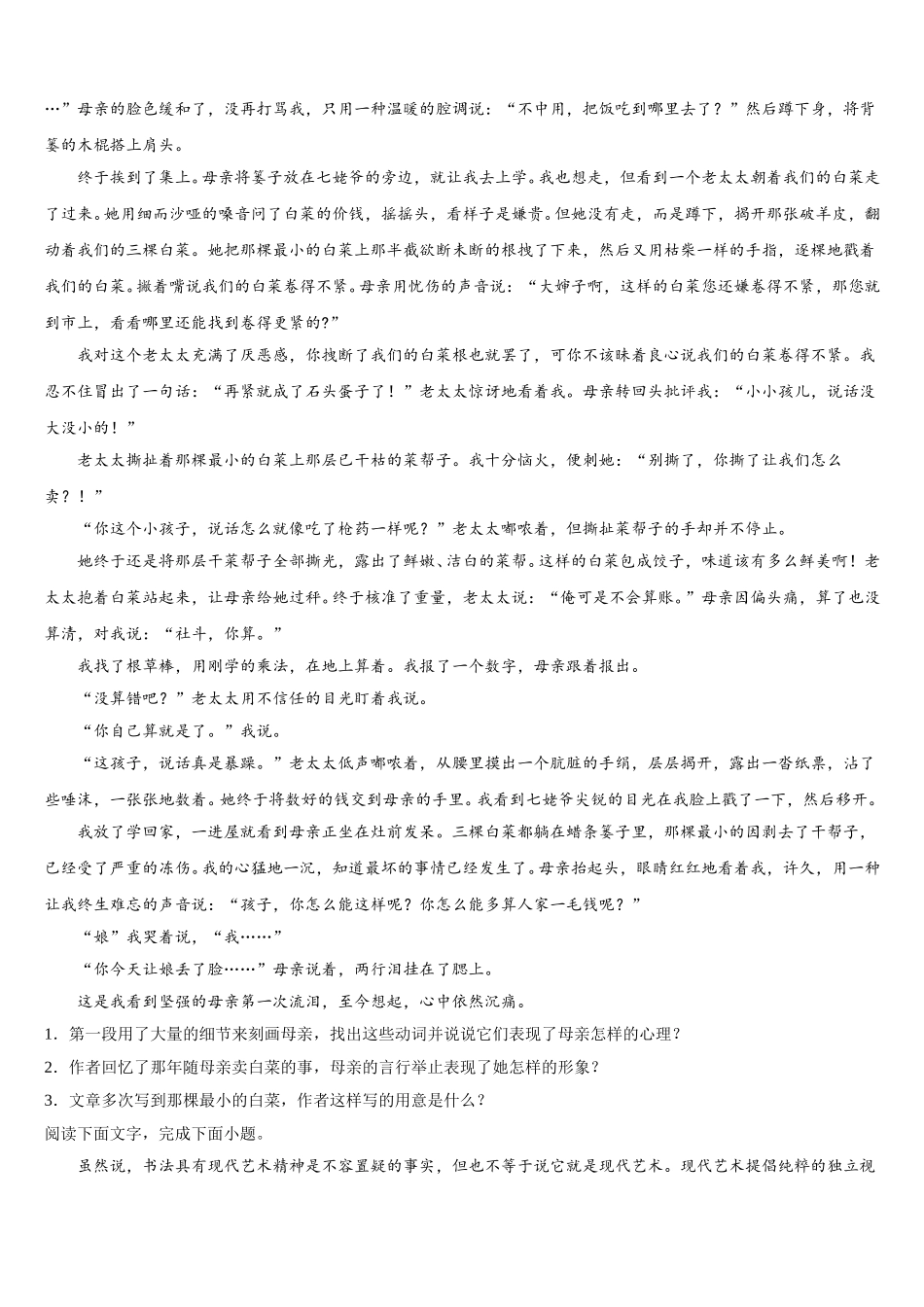 …”母亲的脸色缓和了，没再打骂我，只用一种温暖的腔调说：“不中用，把饭吃到哪里去了？”然后蹲下身，将背篓的木棍搭上肩头。

终于挨到了集上。母亲将篓子放在七姥爷的旁边，就让我去上学。我也想走，但看到一个老太太朝着我们的白菜走了过来。她用细而沙哑的嗓音问了白菜的价钱，摇摇头，看样子是嫌贵。但她没有走，而是蹲下，揭开那张破羊皮，翻动着我们的三棵白菜。她把那棵最小的白菜上那半截欲断未断的根拽了下来，然后又用枯柴一样的手指，逐棵地戳着我们的白菜。撇着嘴说我们的白菜卷得不紧。母亲用忧伤的声音说：“大婶子啊，这样的白菜您还嫌卷得不紧，那您就到市上，看看哪里还能找到卷得更紧的?”

我对这个老太太充满了厌恶感，你拽断了我们的白菜根也就罢了，可你不该昧着良心说我们的白菜卷得不紧。我忍不住冒出了一句话：“再紧就成了石头蛋子了！”老太太惊讶地看着我。母亲转回头批评我：“小小孩儿，说话没大没小的！”

老太太撕扯着那棵最小的白菜上那层已干枯的菜帮子。我十分恼火，便刺她：“别撕了，你撕了让我们怎么卖？！”

“你这个小孩子，说话怎么就像吃了枪药一样呢？”老太太嘟哝着，但撕扯菜帮子的手却并不停止。

她终于还是将那层干菜帮子全部撕光，露出了鲜嫩、洁白的菜帮。这样的白菜包成饺子，味道该有多么鲜美啊！老太太抱着白菜站起来，让母亲给她过秤。终于核准了重量，老太太说：“俺可是不会算账。”母亲因偏头痛，算了也没算清，对我说：“社斗，你算。”

我找了根草棒，用刚学的乘法，在地上算着。我报了一个数字，母亲跟着报出。

“没算错吧？”老太太用不信任的目光盯着我说。

“你自己算就是了。”我说。

“这孩子，说话真是暴躁。”老太太低声嘟哝着，从腰里摸出一个肮脏的手绢，层层揭开，露出一沓纸票，沾了些唾沫，一张张地数着。她终于将数好的钱交到母亲的手里。我看到七姥爷尖锐的目光在我脸上戳了一下，然后移开。

我放了学回家，一进屋就看到母亲正坐在灶前发呆。三棵白菜都躺在蜡条篓子里，那棵最小的因剥去了干帮子，已经受了严重的冻伤。我的心猛地一沉，知道最坏的事情已经发生了。母亲抬起头，眼睛红红地看着我，许久，用一种让我终生难忘的声音说：“孩子，你怎么能这样呢？你怎么能多算人家一毛钱呢？”

“娘”我哭着说，“我……”

“你今天让娘丢了脸……”母亲说着，两行泪挂在了腮上。

这是我看到坚强的母亲第一次流泪，至今想起，心中依然沉痛。

1．第一段用了大量的细节来刻画母亲，找出这些动词并说说它们表现了母亲怎样的心理？

2．作者回忆了那年随母亲卖白菜的事，母亲的言行举止表现了她怎样的形象？

3．文章多次写到那棵最小的白菜，作者这样写的用意是什么？

阅读下面文字，完成下面小题。

虽然说，书法具有现代艺术精神是不容置疑的事实，但也不等于说它就是现代艺术。现代艺术提倡纯粹的独立视